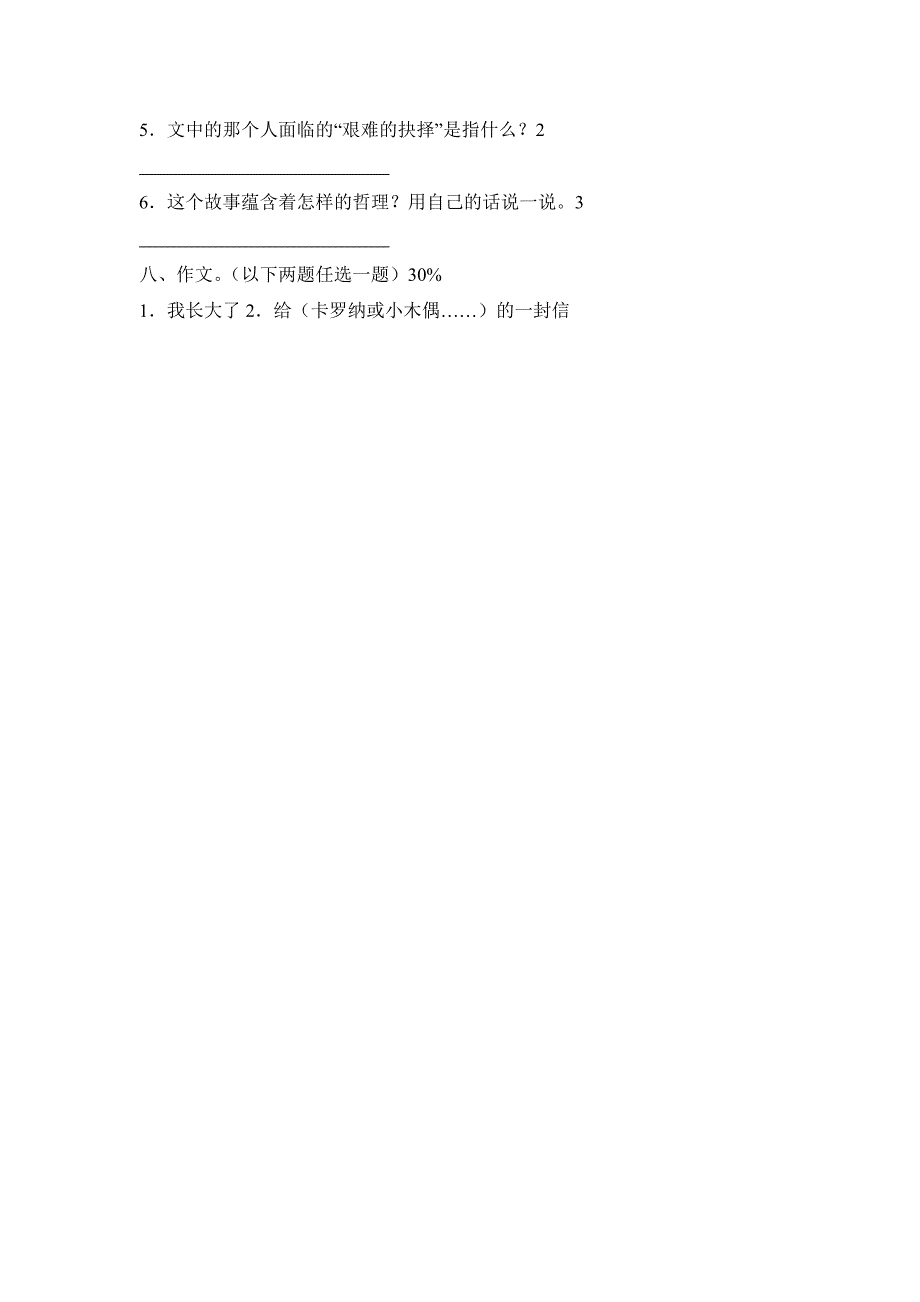 5．文中的那个人面临的“艰难的抉择”是指什么？2

____________________________

6．这个故事蕴含着怎样的哲理？用自己的话说一说。3

____________________________

八、作文。（以下两题任选一题）30%

1．我长大了 2．给（卡罗纳或小木偶……）的一封信